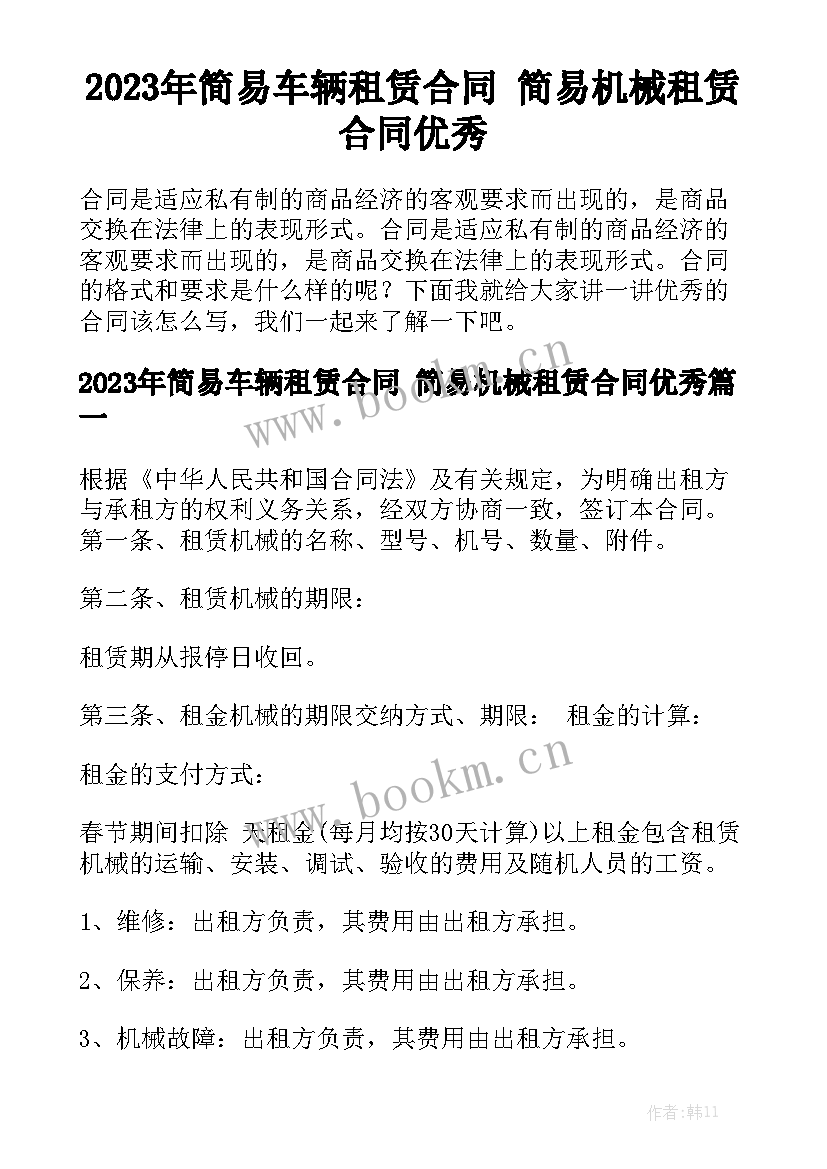 2023年简易车辆租赁合同 简易机械租赁合同优秀

合同是适应私有制的商品经济的客观要求而出现的，是商品交换在法律上的表现形式。合同是适应私有制的商品经济的客观要求而出现的，是商品交换在法律上的表现形式。合同的格式和要求是什么样的呢？下面我就给大家讲一讲优秀的合同该怎么写，我们一起来了解一下吧。

2023年简易车辆租赁合同 简易机械租赁合同优秀篇一

www.bookm.cn

根据《中华人民共和国合同法》及有关规定，为明确出租方与承租方的权利义务关系，经双方协商一致，签订本合同。第一条、租赁机械的名称、型号、机号、数量、附件。

第二条、租赁机械的期限：

租赁期从报停日收回。

第三条、租金机械的期限交纳方式、期限： 租金的计算：

租金的支付方式：

www.bookm.cn

春节期间扣除 天租金(每月均按30天计算)以上租金包含租赁机械的运输、安装、调试、验收的费用及随机人员的工资。

1、维修：出租方负责，其费用由出租方承担。

2、保养：出租方负责，其费用由出租方承担。

3、机械故障：出租方负责，其费用由出租方承担。

作者：韩11